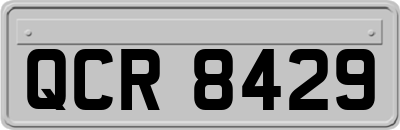 QCR 8429